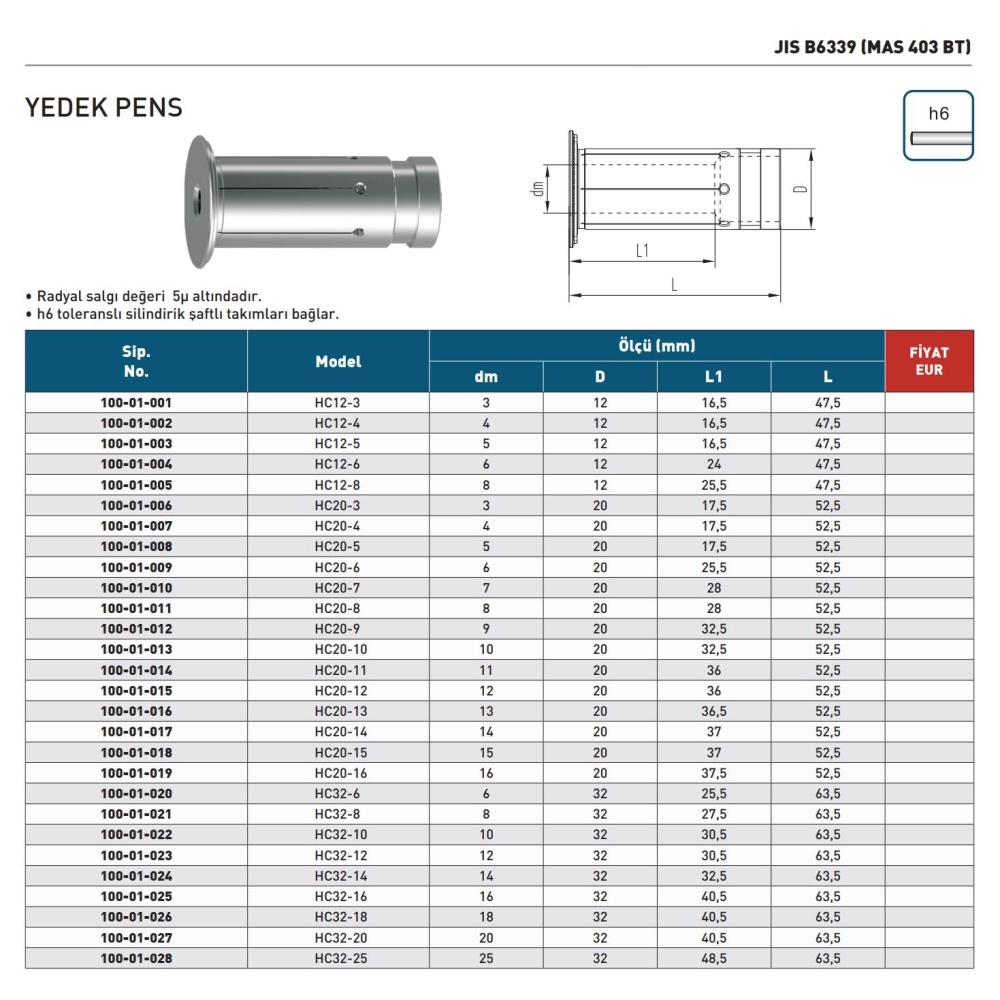 JIS B6339 (MAS 403 BT)

YEDEK PENS

h6

dm

D

L1

L

• Radyal salgı değeri 5µ altındadır.
• h6 toleranslı silindirik şaftlı takımları bağlar.

| Sip. No. | Model | Ölçü (mm) dm | D | L1 | L | FİYAT EUR |
|---|---|---|---|---|---|---|
| 100-01-001 | HC12-3 | 3 | 12 | 16,5 | 47,5 | |
| 100-01-002 | HC12-4 | 4 | 12 | 16,5 | 47,5 | |
| 100-01-003 | HC12-5 | 5 | 12 | 16,5 | 47,5 | |
| 100-01-004 | HC12-6 | 6 | 12 | 24 | 47,5 | |
| 100-01-005 | HC12-8 | 8 | 12 | 25,5 | 47,5 | |
| 100-01-006 | HC20-3 | 3 | 20 | 17,5 | 52,5 | |
| 100-01-007 | HC20-4 | 4 | 20 | 17,5 | 52,5 | |
| 100-01-008 | HC20-5 | 5 | 20 | 17,5 | 52,5 | |
| 100-01-009 | HC20-6 | 6 | 20 | 25,5 | 52,5 | |
| 100-01-010 | HC20-7 | 7 | 20 | 28 | 52,5 | |
| 100-01-011 | HC20-8 | 8 | 20 | 28 | 52,5 | |
| 100-01-012 | HC20-9 | 9 | 20 | 32,5 | 52,5 | |
| 100-01-013 | HC20-10 | 10 | 20 | 32,5 | 52,5 | |
| 100-01-014 | HC20-11 | 11 | 20 | 36 | 52,5 | |
| 100-01-015 | HC20-12 | 12 | 20 | 36 | 52,5 | |
| 100-01-016 | HC20-13 | 13 | 20 | 36,5 | 52,5 | |
| 100-01-017 | HC20-14 | 14 | 20 | 37 | 52,5 | |
| 100-01-018 | HC20-15 | 15 | 20 | 37 | 52,5 | |
| 100-01-019 | HC20-16 | 16 | 20 | 37,5 | 52,5 | |
| 100-01-020 | HC32-6 | 6 | 32 | 25,5 | 63,5 | |
| 100-01-021 | HC32-8 | 8 | 32 | 27,5 | 63,5 | |
| 100-01-022 | HC32-10 | 10 | 32 | 30,5 | 63,5 | |
| 100-01-023 | HC32-12 | 12 | 32 | 30,5 | 63,5 | |
| 100-01-024 | HC32-14 | 14 | 32 | 32,5 | 63,5 | |
| 100-01-025 | HC32-16 | 16 | 32 | 40,5 | 63,5 | |
| 100-01-026 | HC32-18 | 18 | 32 | 40,5 | 63,5 | |
| 100-01-027 | HC32-20 | 20 | 32 | 40,5 | 63,5 | |
| 100-01-028 | HC32-25 | 25 | 32 | 48,5 | 63,5 | |